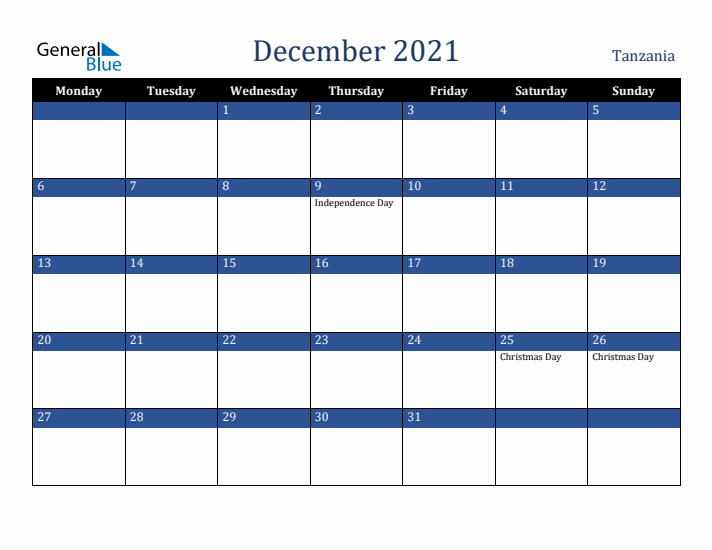 General Blue

December 2021

Tanzania

| Monday | Tuesday | Wednesday | Thursday | Friday | Saturday | Sunday |
|---|---|---|---|---|---|---|
| | | 1 | 2 | 3 | 4 | 5 |
| 6 | 7 | 8 | 9 Independence Day | 10 | 11 | 12 |
| 13 | 14 | 15 | 16 | 17 | 18 | 19 |
| 20 | 21 | 22 | 23 | 24 | 25 Christmas Day | 26 Christmas Day |
| 27 | 28 | 29 | 30 | 31 | | |